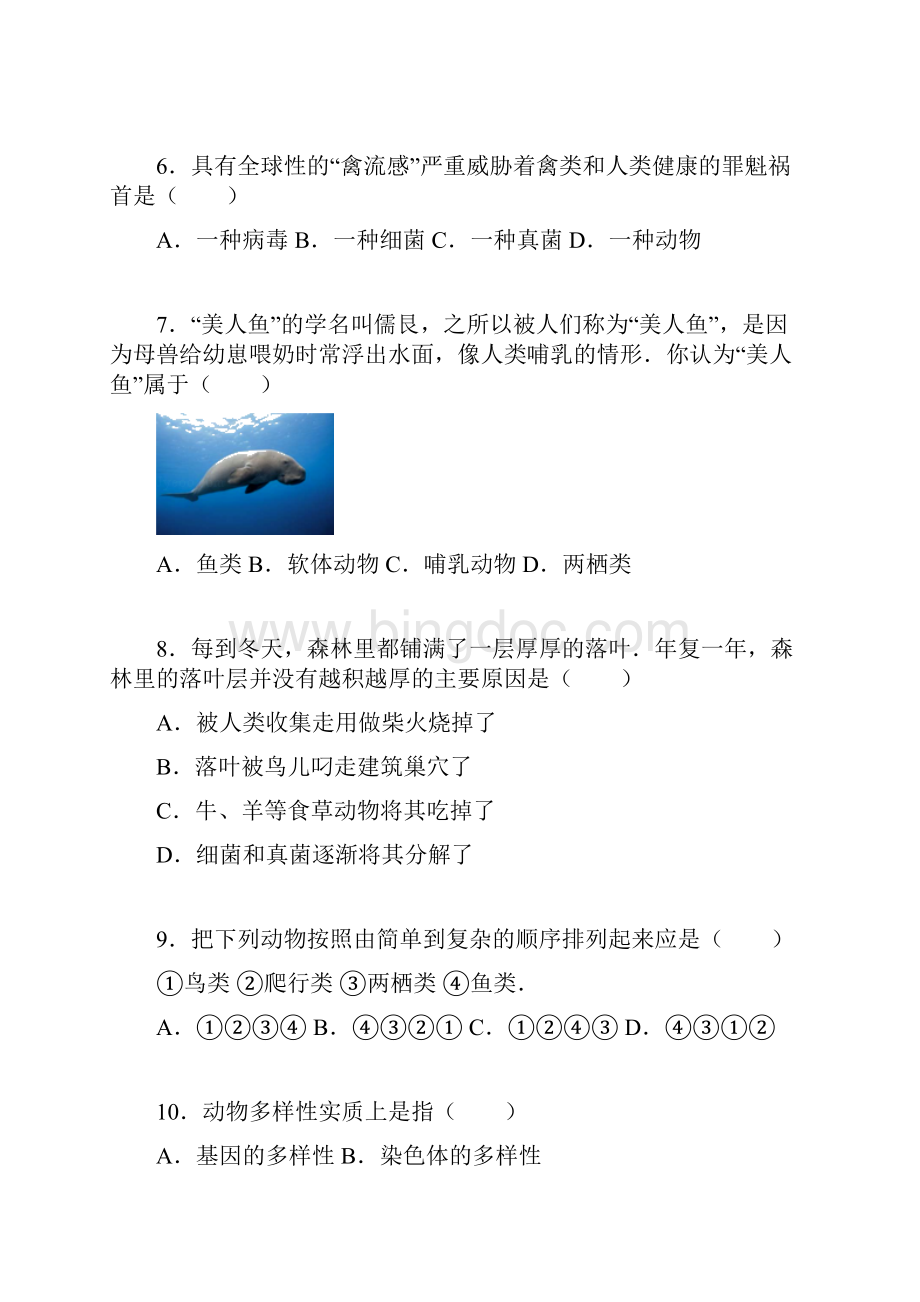 6．具有全球性的“禽流感”严重威胁着禽类和人类健康的罪魁祸首是（　　）

A．一种病毒 B．一种细菌 C．一种真菌 D．一种动物

7．“美人鱼”的学名叫儒艮，之所以被人们称为“美人鱼”，是因为母兽给幼崽喂奶时常浮出水面，像人类哺乳的情形．你认为“美人鱼”属于（　　）

A．鱼类 B．软体动物 C．哺乳动物 D．两栖类

www.bingdoc.com

8．每到冬天，森林里都铺满了一层厚厚的落叶．年复一年，森林里的落叶层并没有越积越厚的主要原因是（　　）

A．被人类收集走用做柴火烧掉了

B．落叶被鸟儿叼走建筑巢穴了

C．牛、羊等食草动物将其吃掉了

D．细菌和真菌逐渐将其分解了

9．把下列动物按照由简单到复杂的顺序排列起来应是（　　）

①鸟类 ②爬行类 ③两栖类 ④鱼类．

A．①②③④ B．④③②① C．①②④③ D．④③①②

10．动物多样性实质上是指（　　）

A．基因的多样性 B．染色体的多样性